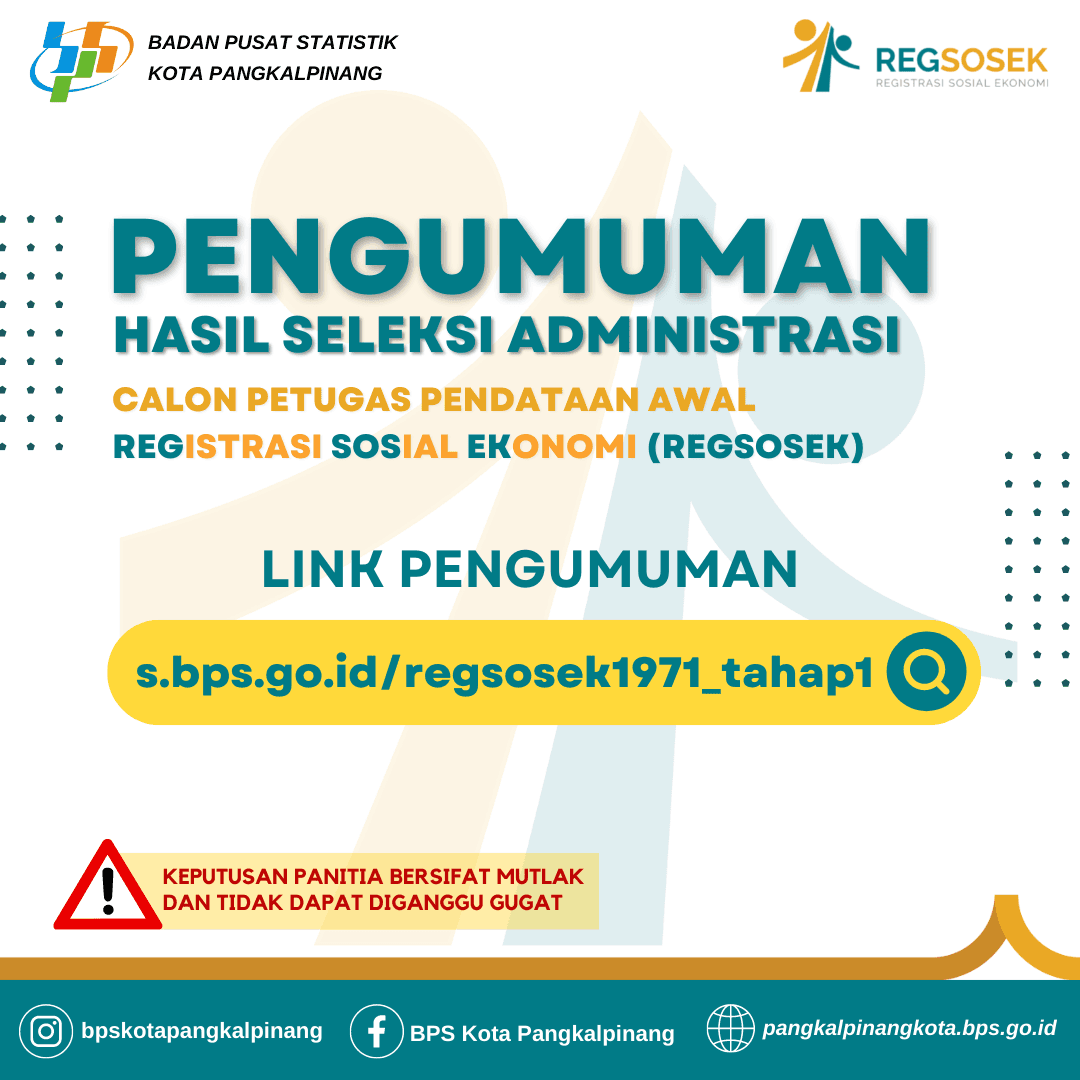 BADAN PUSAT STATISTIK
KOTA PANGKALPINANG

REGSOSEK
REGISTRASI SOSIAL EKONOMI

PENGUMUMAN
HASIL SELEKSI ADMINISTRASI
CALON PETUGAS PENDATAAN AWAL
REGISTRASI SOSIAL EKONOMI (REGSOSEK)

LINK PENGUMUMAN
s.bps.go.id/regsosek1971_tahap1

KEPUTUSAN PANITIA BERSIFAT MUTLAK DAN TIDAK DAPAT DIGANGGU GUGAT

bpskotapangkalpinang
BPS Kota Pangkalpinang
pangkalpinangkota.bps.go.id